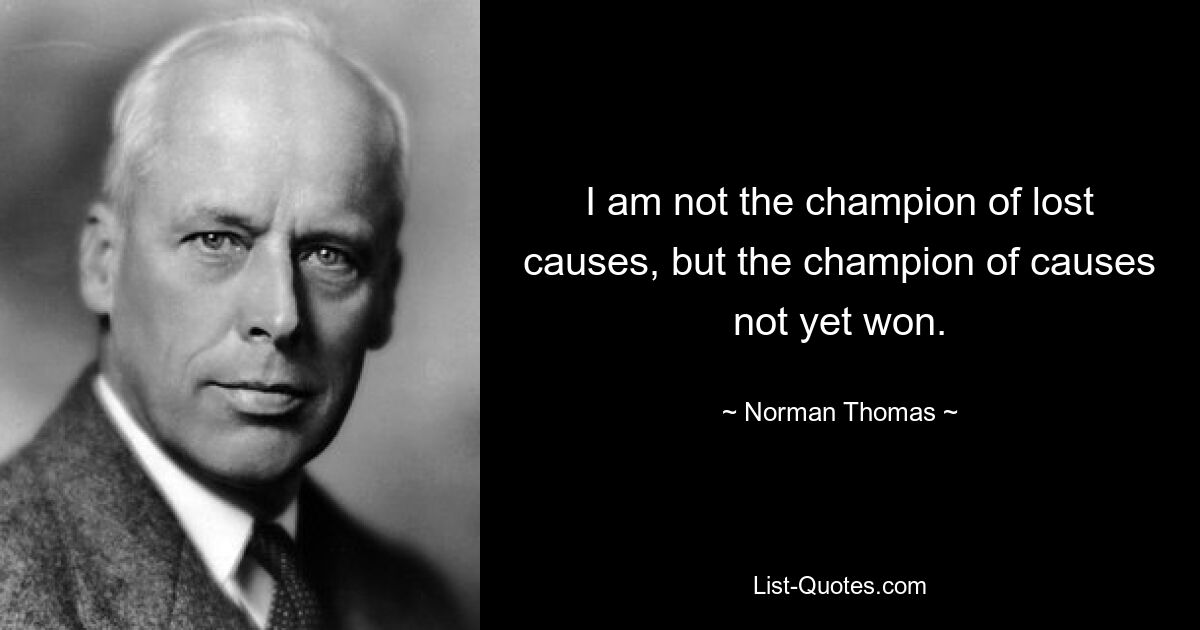 I am not the champion of lost causes, but the champion of causes not yet won.

~ Norman Thomas ~

List-Quotes.com